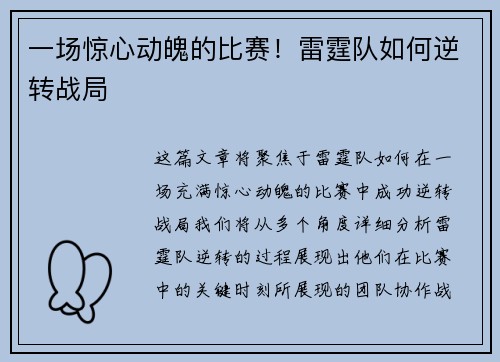 一场惊心动魄的比赛！雷霆队如何逆转战局

这篇文章将聚焦于雷霆队如何在一场充满惊心动魄的比赛中成功逆转战局我们将从多个角度详细分析雷霆队逆转的过程展现出他们在比赛中的关键时刻所展现的团队协作战